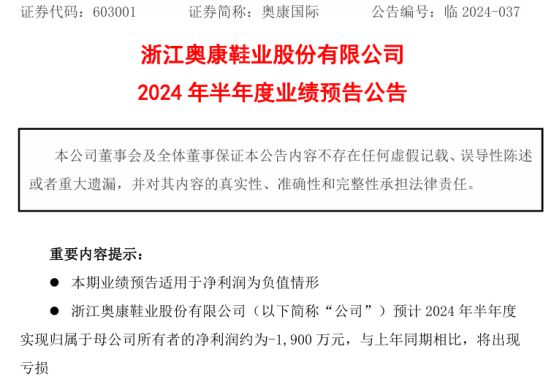 证券代码：603001　　证券简称：奥康国际　　公告编号：临 2024-037

浙江奥康鞋业股份有限公司
2024 年半年度业绩预告公告

本公司董事会及全体董事保证本公告内容不存在任何虚假记载、误导性陈述或者重大遗漏，并对其内容的真实性、准确性和完整性承担法律责任。

重要内容提示：

● 本期业绩预告适用于净利润为负值情形

● 浙江奥康鞋业股份有限公司（以下简称“公司”）预计 2024 年半年度实现归属于母公司所有者的净利润约为-1,900 万元，与上年同期相比，将出现亏损